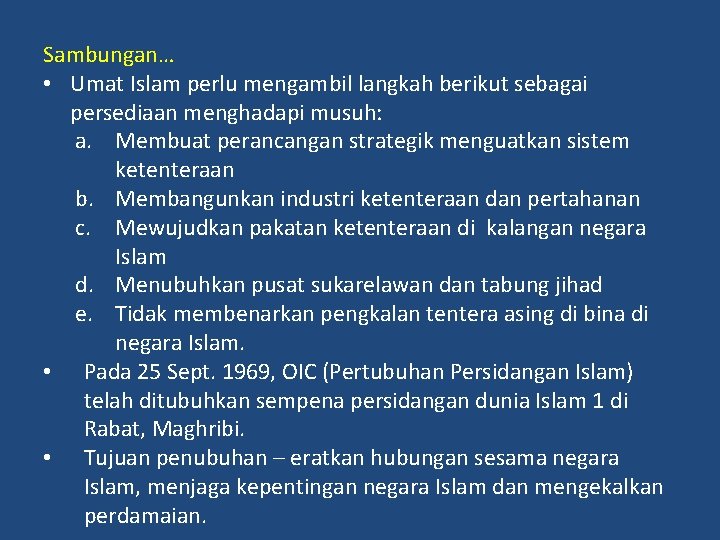 Sambungan…

• Umat Islam perlu mengambil langkah berikut sebagai persediaan menghadapi musuh:
a. Membuat perancangan strategik menguatkan sistem ketenteraan
b. Membangunkan industri ketenteraan dan pertahanan
c. Mewujudkan pakatan ketenteraan di kalangan negara Islam
d. Menubuhkan pusat sukarelawan dan tabung jihad
e. Tidak membenarkan pengkalan tentera asing di bina di negara Islam.

• Pada 25 Sept. 1969, OIC (Pertubuhan Persidangan Islam) telah ditubuhkan sempena persidangan dunia Islam 1 di Rabat, Maghribi.

• Tujuan penubuhan – eratkan hubungan sesama negara Islam, menjaga kepentingan negara Islam dan mengekalkan perdamaian.